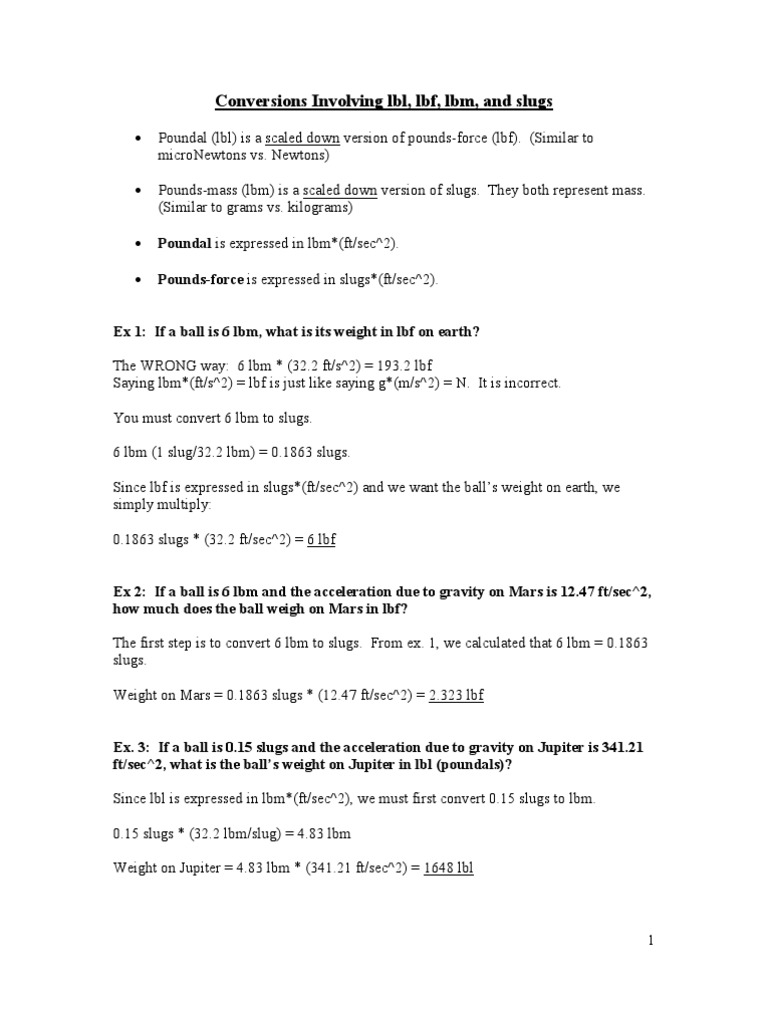 Conversions Involving lbl, lbf, lbm, and slugs

• Poundal (lbl) is a scaled down version of pounds-force (lbf). (Similar to microNewtons vs. Newtons)

• Pounds-mass (lbm) is a scaled down version of slugs. They both represent mass. (Similar to grams vs. kilograms)

• Poundal is expressed in lbm*(ft/sec^2).

• Pounds-force is expressed in slugs*(ft/sec^2).

Ex 1: If a ball is 6 lbm, what is its weight in lbf on earth?

The WRONG way: 6 lbm * (32.2 ft/s^2) = 193.2 lbf
Saying lbm*(ft/s^2) = lbf is just like saying g*(m/s^2) = N. It is incorrect.

You must convert 6 lbm to slugs.

6 lbm (1 slug/32.2 lbm) = 0.1863 slugs.

Since lbf is expressed in slugs*(ft/sec^2) and we want the ball's weight on earth, we simply multiply:

0.1863 slugs * (32.2 ft/sec^2) = 6 lbf

Ex 2: If a ball is 6 lbm and the acceleration due to gravity on Mars is 12.47 ft/sec^2, how much does the ball weigh on Mars in lbf?

The first step is to convert 6 lbm to slugs. From ex. 1, we calculated that 6 lbm = 0.1863 slugs.

Weight on Mars = 0.1863 slugs * (12.47 ft/sec^2) = 2.323 lbf

Ex. 3: If a ball is 0.15 slugs and the acceleration due to gravity on Jupiter is 341.21 ft/sec^2, what is the ball's weight on Jupiter in lbl (poundals)?

Since lbl is expressed in lbm*(ft/sec^2), we must first convert 0.15 slugs to lbm.

0.15 slugs * (32.2 lbm/slug) = 4.83 lbm

Weight on Jupiter = 4.83 lbm * (341.21 ft/sec^2) = 1648 lbl

1